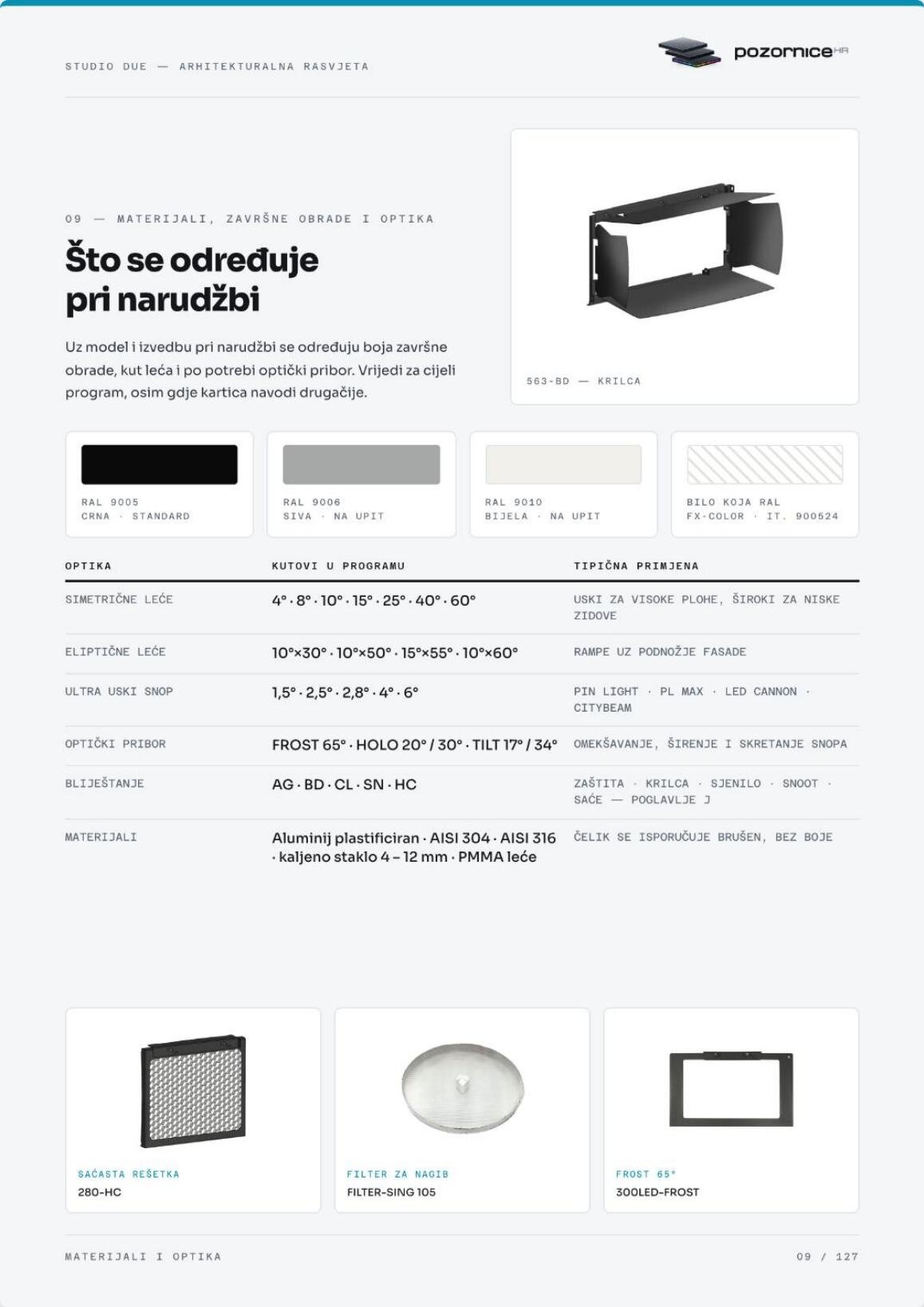 STUDIO DUE — ARHITEKTURALNA RASVJETA

pozornice HR

09 — MATERIJALI, ZAVRŠNE OBRADE I OPTIKA

Što se određuje pri narudžbi

Uz model i izvedbu pri narudžbi se određuju boja završne obrade, kut leća i po potrebi optički pribor. Vrijedi za cijeli program, osim gdje kartica navodi drugačije.

563-BD — KRILCA

RAL 9005
CRNA · STANDARD

RAL 9006
SIVA · NA UPIT

RAL 9010
BIJELA · NA UPIT

BILO KOJA RAL
FX-COLOR · IT. 900524

| OPTIKA | KUTOVI U PROGRAMU | TIPIČNA PRIMJENA |
|---|---|---|
| SIMETRIČNE LEĆE | 4° · 8° · 10° · 15° · 25° · 40° · 60° | USKI ZA VISOKE PLOHE, ŠIROKI ZA NISKE ZIDOVE |
| ELIPTIČNE LEĆE | 10°×30° · 10°×50° · 15°×55° · 10°×60° | RAMPE UZ PODNOŽJE FASADE |
| ULTRA USKI SNOP | 1,5° · 2,5° · 2,8° · 4° · 6° | PIN LIGHT · PL MAX · LED CANNON · CITYBEAM |
| OPTIČKI PRIBOR | FROST 65° · HOLO 20° / 30° · TILT 17° / 34° | OMEKŠAVANJE, ŠIRENJE I SKRETANJE SNOPA |
| BLIJEŠTANJE | AG · BD · CL · SN · HC | ZAŠTITA · KRILCA · SJENILO · SNOOT · SAĆE — POGLAVLJE J |
| MATERIJALI | Aluminij plastificiran · AISI 304 · AISI 316 · kaljeno staklo 4 – 12 mm · PMMA leće | ČELIK SE ISPORUČUJE BRUŠEN, BEZ BOJE |

SAĆASTA REŠETKA
280-HC

FILTER ZA NAGIB
FILTER-SING 105

FROST 65°
300LED-FROST

MATERIJALI I OPTIKA

09 / 127